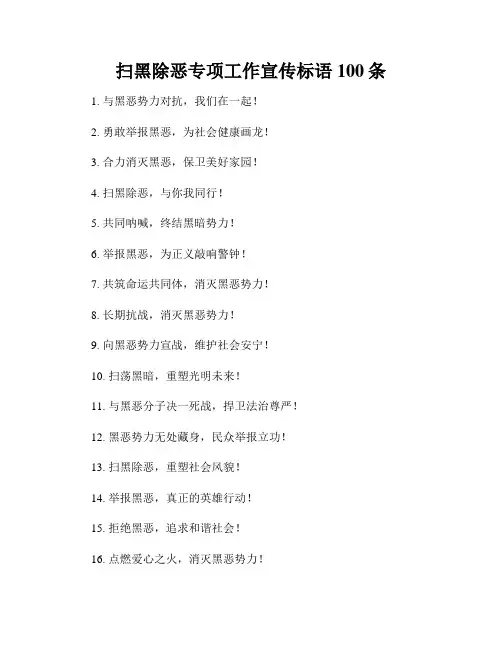 扫黑除恶专项工作宣传标语 100 条

1. 与黑恶势力对抗，我们在一起！

2. 勇敢举报黑恶，为社会健康画龙！

3. 合力消灭黑恶，保卫美好家园！

4. 扫黑除恶，与你我同行！

5. 共同呐喊，终结黑暗势力！

6. 举报黑恶，为正义敲响警钟！

7. 共筑命运共同体，消灭黑恶势力！

8. 长期抗战，消灭黑恶势力！

9. 向黑恶势力宣战，维护社会安宁！

10. 扫荡黑暗，重塑光明未来！

11. 与黑恶分子决一死战，捍卫法治尊严！

12. 黑恶势力无处藏身，民众举报立功！

13. 扫黑除恶，重塑社会风貌！

14. 举报黑恶，真正的英雄行动！

15. 拒绝黑恶，追求和谐社会！

16. 点燃爱心之火，消灭黑恶势力！